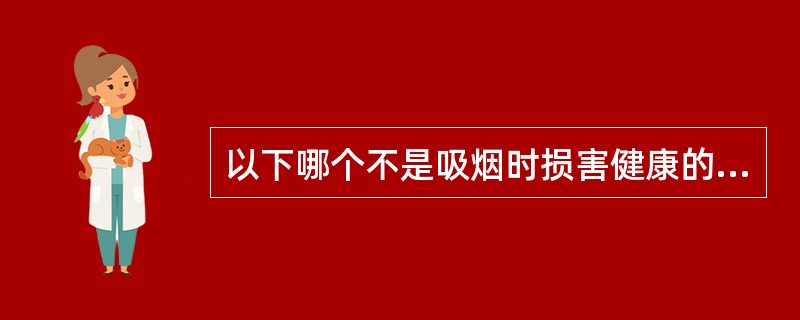 以下哪个不是吸烟时损害健康的...